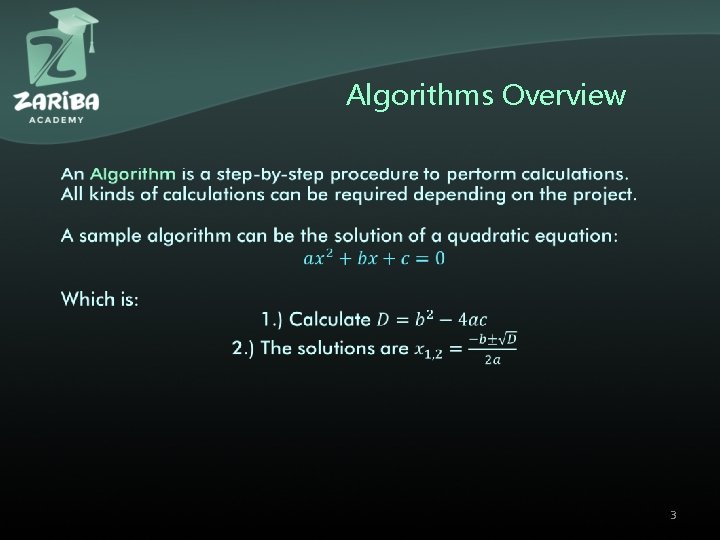 ZARIBA
ACADEMY

Algorithms Overview

An Algorithm is a step-by-step procedure to perform calculations. All kinds of calculations can be required depending on the project.

A sample algorithm can be the solution of a quadratic equation:
$ax^2 + bx + c = 0$

Which is:
1.) Calculate $D = b^2 - 4ac$
2.) The solutions are $x_{1,2} = \frac{-b \pm \sqrt{D}}{2a}$

3